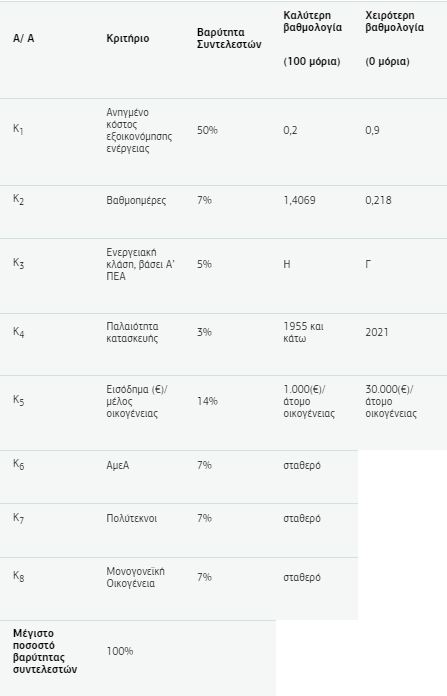 | Α/ Α | Κριτήριο | Βαρύτητα Συντελεστών | Καλύτερη βαθμολογία (100 μόρια) | Χειρότερη βαθμολογία (0 μόρια) |
|---|---|---|---|---|
| $K_1$ | Ανηγμένο κόστος εξοικονόμησης ενέργειας | 50% | 0,2 | 0,9 |
| $K_2$ | Βαθμοημέρες | 7% | 1,4069 | 0,218 |
| $K_3$ | Ενεργειακή κλάση, βάσει Α' ΠΕΑ | 5% | Η | Γ |
| $K_4$ | Παλαιότητα κατασκευής | 3% | 1955 και κάτω | 2021 |
| $K_5$ | Εισόδημα (€)/ μέλος οικογένειας | 14% | 1.000(€)/ άτομο οικογένειας | 30.000(€)/ άτομο οικογένειας |
| $K_6$ | ΑμεΑ | 7% | σταθερό | |
| $K_7$ | Πολύτεκνοι | 7% | σταθερό | |
| $K_8$ | Μονογονεϊκή Οικογένεια | 7% | σταθερό | |
| Μέγιστο ποσοστό βαρύτητας συντελεστών | 100% | | | |